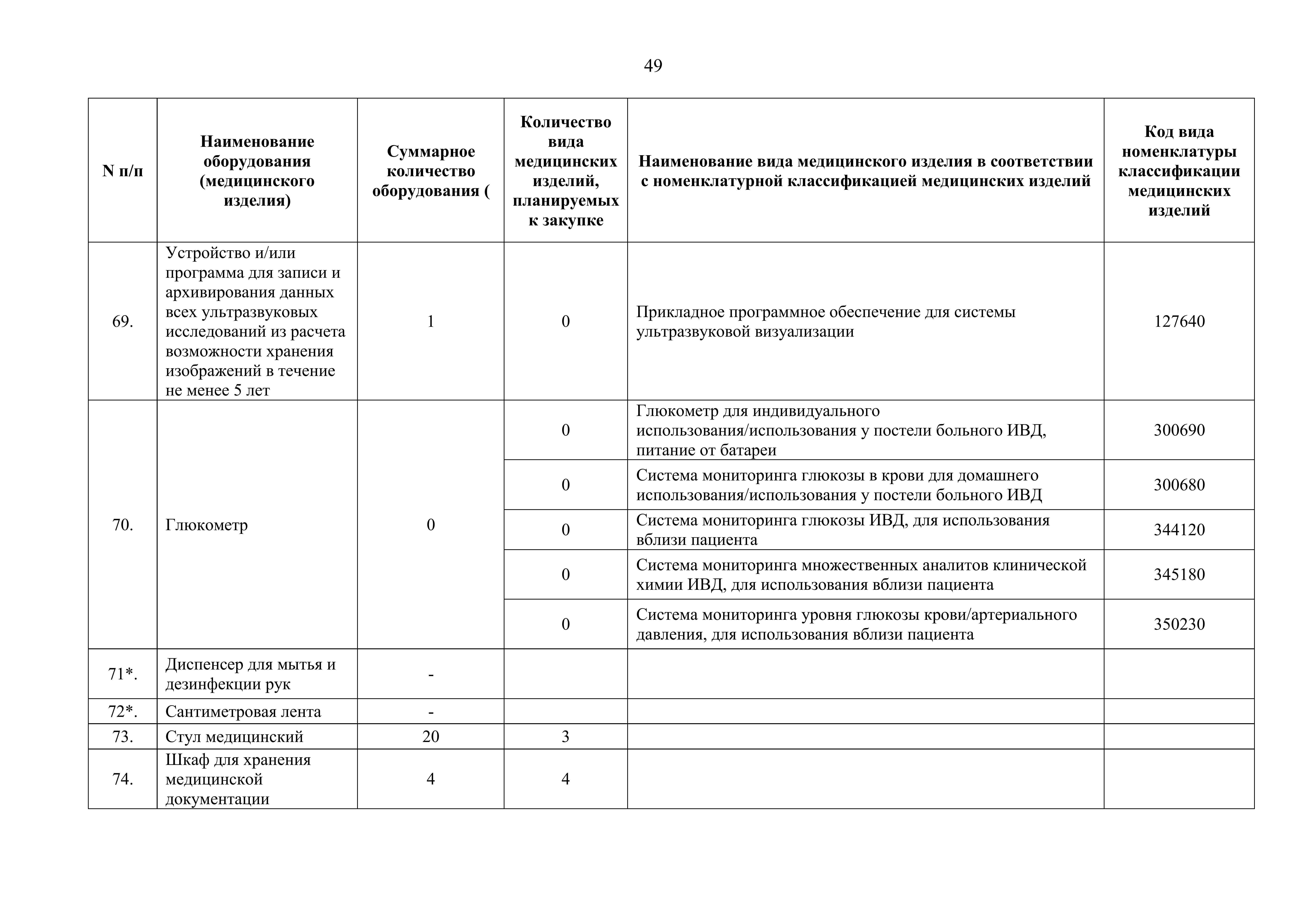 49

| N п/п | Наименование оборудования (медицинского изделия) | Суммарное количество оборудования ( | Количество вида медицинских изделий, планируемых к закупке | Наименование вида медицинского изделия в соответствии с номенклатурной классификацией медицинских изделий | Код вида номенклатуры классификации медицинских изделий |
|---|---|---|---|---|---|
| 69. | Устройство и/или программа для записи и архивирования данных всех ультразвуковых исследований из расчета возможности хранения изображений в течение не менее 5 лет | 1 | 0 | Прикладное программное обеспечение для системы ультразвуковой визуализации | 127640 |
| 70. | Глюкометр | 0 | 0 | Глюкометр для индивидуального использования/использования у постели больного ИВД, питание от батареи | 300690 |
| | | | 0 | Система мониторинга глюкозы в крови для домашнего использования/использования у постели больного ИВД | 300680 |
| | | | 0 | Система мониторинга глюкозы ИВД, для использования вблизи пациента | 344120 |
| | | | 0 | Система мониторинга множественных аналитов клинической химии ИВД, для использования вблизи пациента | 345180 |
| | | | 0 | Система мониторинга уровня глюкозы крови/артериального давления, для использования вблизи пациента | 350230 |
| 71*. | Диспенсер для мытья и дезинфекции рук | - | | | |
| 72*. | Сантиметровая лента | - | | | |
| 73. | Стул медицинский | 20 | 3 | | |
| 74. | Шкаф для хранения медицинской документации | 4 | 4 | | |